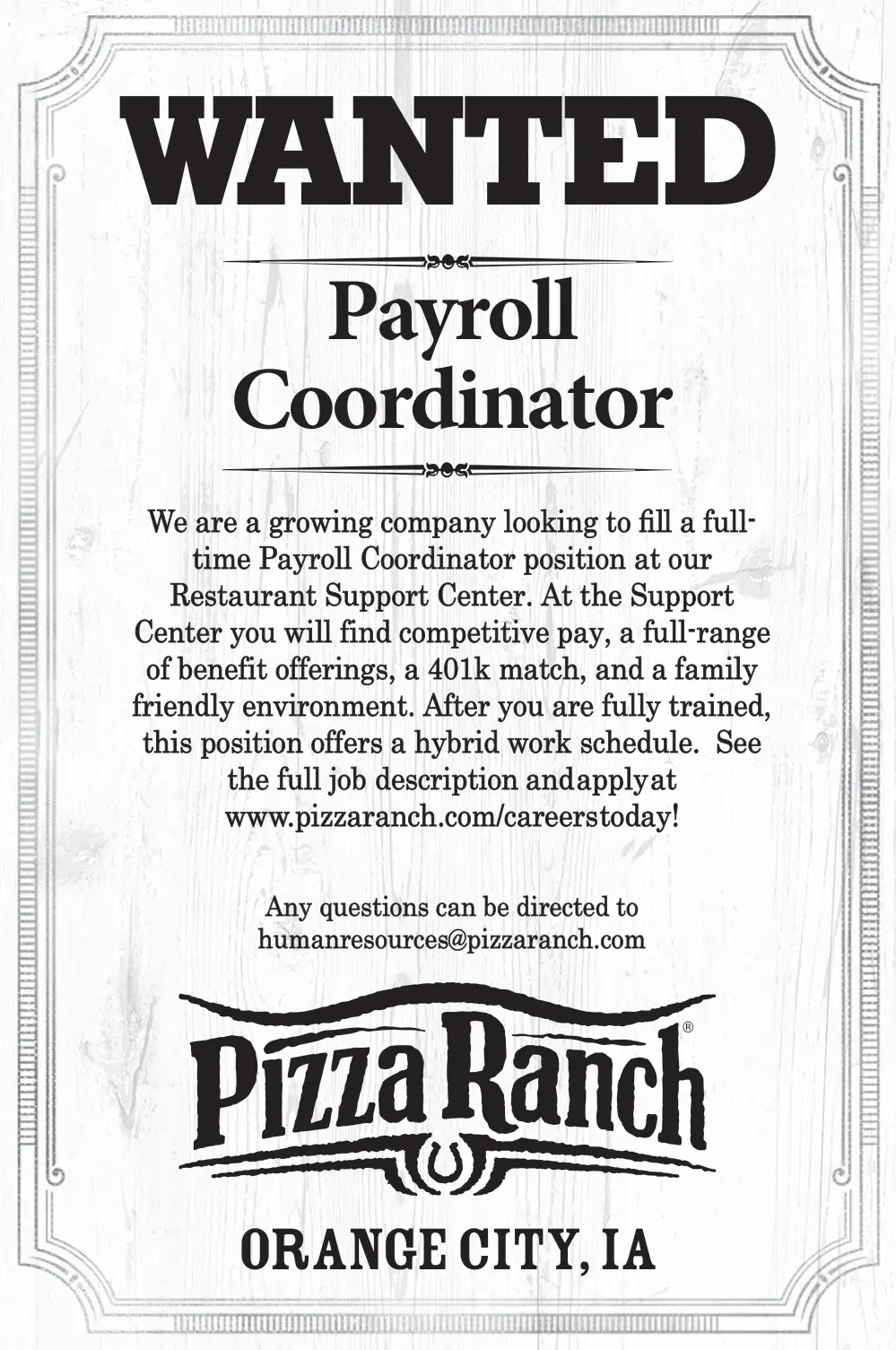 WANTED

Payroll Coordinator

We are a growing company looking to fill a full-time Payroll Coordinator position at our Restaurant Support Center. At the Support Center you will find competitive pay, a full-range of benefit offerings, a 401k match, and a family friendly environment. After you are fully trained, this position offers a hybrid work schedule. See the full job description andapplyat www.pizzaranch.com/careerstoday!

Any questions can be directed to humanresources@pizzaranch.com

Pizza Ranch®

ORANGE CITY, IA